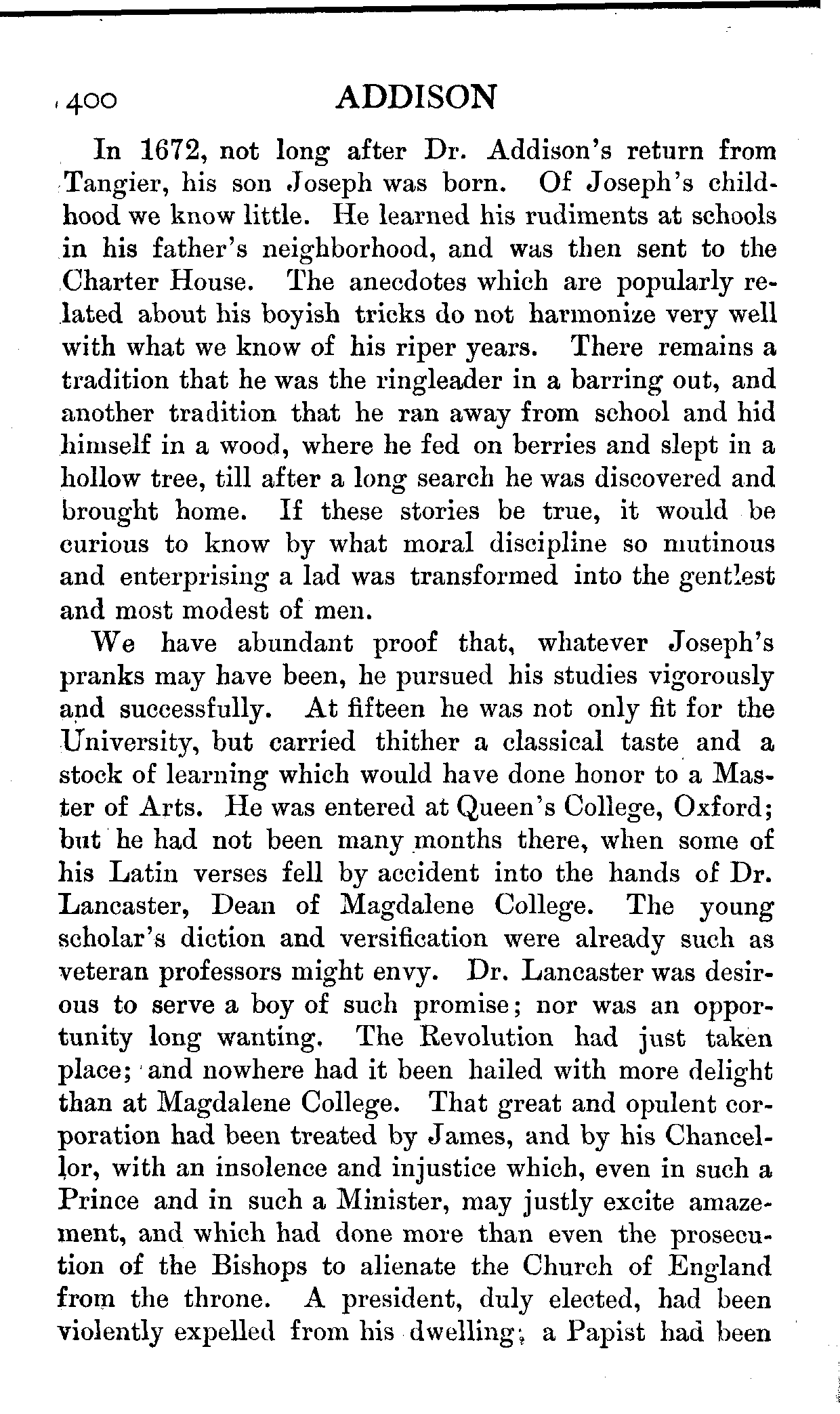 400 ADDISON

In 1672, not long after Dr. Addison's return from Tangier, his son Joseph was born. Of Joseph's childhood we know little. He learned his rudiments at schools in his father's neighborhood, and was then sent to the Charter House. The anecdotes which are popularly related about his boyish tricks do not harmonize very well with what we know of his riper years. There remains a tradition that he was the ringleader in a barring out, and another tradition that he ran away from school and hid himself in a wood, where he fed on berries and slept in a hollow tree, till after a long search he was discovered and brought home. If these stories be true, it would be curious to know by what moral discipline so mutinous and enterprising a lad was transformed into the gentlest and most modest of men.

We have abundant proof that, whatever Joseph's pranks may have been, he pursued his studies vigorously and successfully. At fifteen he was not only fit for the University, but carried thither a classical taste and a stock of learning which would have done honor to a Master of Arts. He was entered at Queen's College, Oxford; but he had not been many months there, when some of his Latin verses fell by accident into the hands of Dr. Lancaster, Dean of Magdalene College. The young scholar's diction and versification were already such as veteran professors might envy. Dr. Lancaster was desirous to serve a boy of such promise; nor was an opportunity long wanting. The Revolution had just taken place; and nowhere had it been hailed with more delight than at Magdalene College. That great and opulent corporation had been treated by James, and by his Chancellor, with an insolence and injustice which, even in such a Prince and in such a Minister, may justly excite amazement, and which had done more than even the prosecution of the Bishops to alienate the Church of England from the throne. A president, duly elected, had been violently expelled from his dwelling; a Papist had been